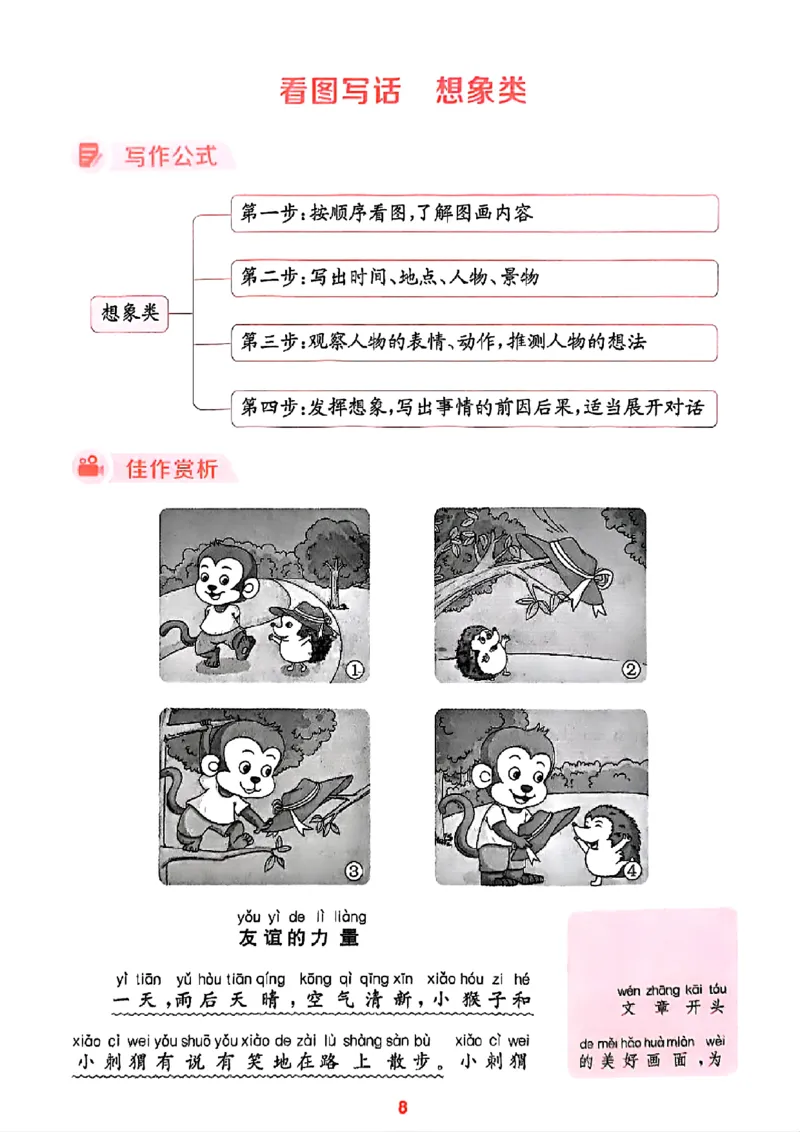 看图写话　想象类

写作公式

想象类

第一步：按顺序看图，了解图画内容

第二步：写出时间、地点、人物、景物

第三步：观察人物的表情、动作，推测人物的想法

第四步：发挥想象，写出事情的前因后果，适当展开对话

佳作赏析

①

②

③

④

yǒu yì de lì liàng
友谊的力量

yì tiān yǔ hòu tiān qíng kōng qì qīng xīn xiǎo hóu zi hé
一天，雨后天晴，空气清新，小猴子和

xiǎo cì wei yǒu shuō yǒu xiào de zài lù shàng sàn bù xiǎo cì wei
小刺猬有说有笑地在路上散步。小刺猬

wén zhāng kāi tóu
文章开头

de měi hǎo huà miàn wèi
的美好画面，为

8